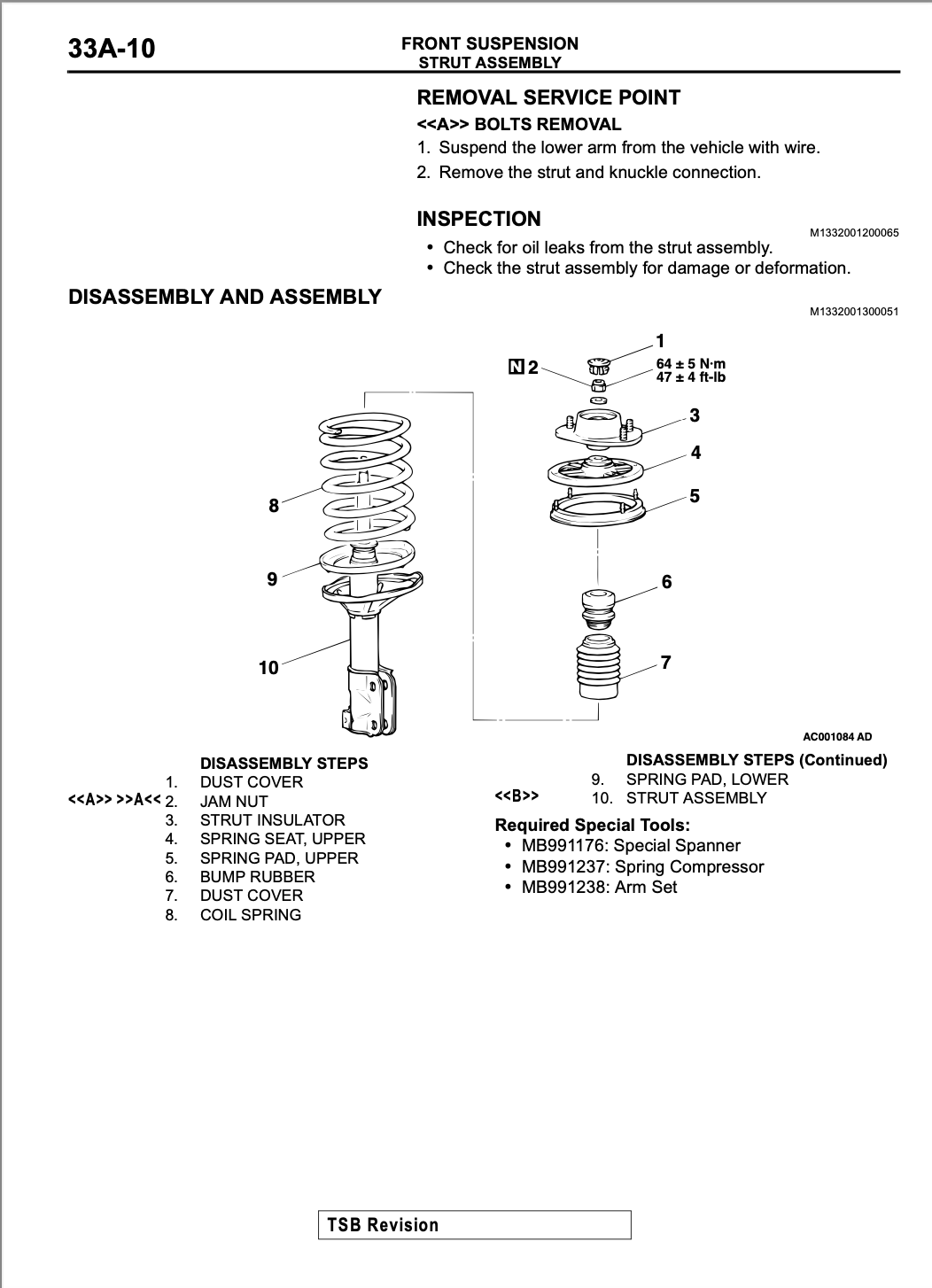 33A-10

FRONT SUSPENSION
STRUT ASSEMBLY

REMOVAL SERVICE POINT

<<A>> BOLTS REMOVAL

1. Suspend the lower arm from the vehicle with wire.
2. Remove the strut and knuckle connection.

INSPECTION

M1332001200065

• Check for oil leaks from the strut assembly.
• Check the strut assembly for damage or deformation.

DISASSEMBLY AND ASSEMBLY

M1332001300051

1
N 2
64 ± 5 N·m
47 ± 4 ft-lb
3
4
5
6
7
8
9
10

AC001084 AD

DISASSEMBLY STEPS
1. DUST COVER
<<A>> >>A<< 2. JAM NUT
3. STRUT INSULATOR
4. SPRING SEAT, UPPER
5. SPRING PAD, UPPER
6. BUMP RUBBER
7. DUST COVER
8. COIL SPRING

DISASSEMBLY STEPS (Continued)
9. SPRING PAD, LOWER
<<B>> 10. STRUT ASSEMBLY

Required Special Tools:
• MB991176: Special Spanner
• MB991237: Spring Compressor
• MB991238: Arm Set

TSB Revision